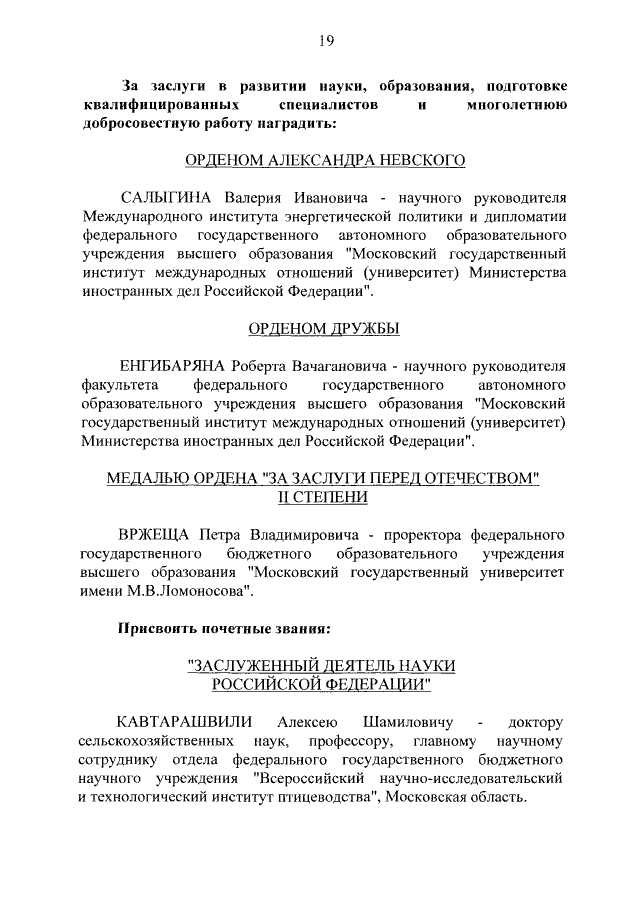 19

За заслуги в развитии науки, образования, подготовке квалифицированных специалистов и многолетнюю добросовестную работу наградить:

ОРДЕНОМ АЛЕКСАНДРА НЕВСКОГО

САЛЫГИНА Валерия Ивановича - научного руководителя Международного института энергетической политики и дипломатии федерального государственного автономного образовательного учреждения высшего образования "Московский государственный институт международных отношений (университет) Министерства иностранных дел Российской Федерации".

ОРДЕНОМ ДРУЖБЫ

ЕНГИБАРЯНА Роберта Вачагановича - научного руководителя факультета федерального государственного автономного образовательного учреждения высшего образования "Московский государственный институт международных отношений (университет) Министерства иностранных дел Российской Федерации".

МЕДАЛЬЮ ОРДЕНА "ЗА ЗАСЛУГИ ПЕРЕД ОТЕЧЕСТВОМ" II СТЕПЕНИ

ВРЖЕЩА Петра Владимировича - проректора федерального государственного бюджетного образовательного учреждения высшего образования "Московский государственный университет имени М.В.Ломоносова".

Присвоить почетные звания:

"ЗАСЛУЖЕННЫЙ ДЕЯТЕЛЬ НАУКИ РОССИЙСКОЙ ФЕДЕРАЦИИ"

КАВТАРАШВИЛИ Алексею Шамиловичу - доктору сельскохозяйственных наук, профессору, главному научному сотруднику отдела федерального государственного бюджетного научного учреждения "Всероссийский научно-исследовательский и технологический институт птицеводства", Московская область.